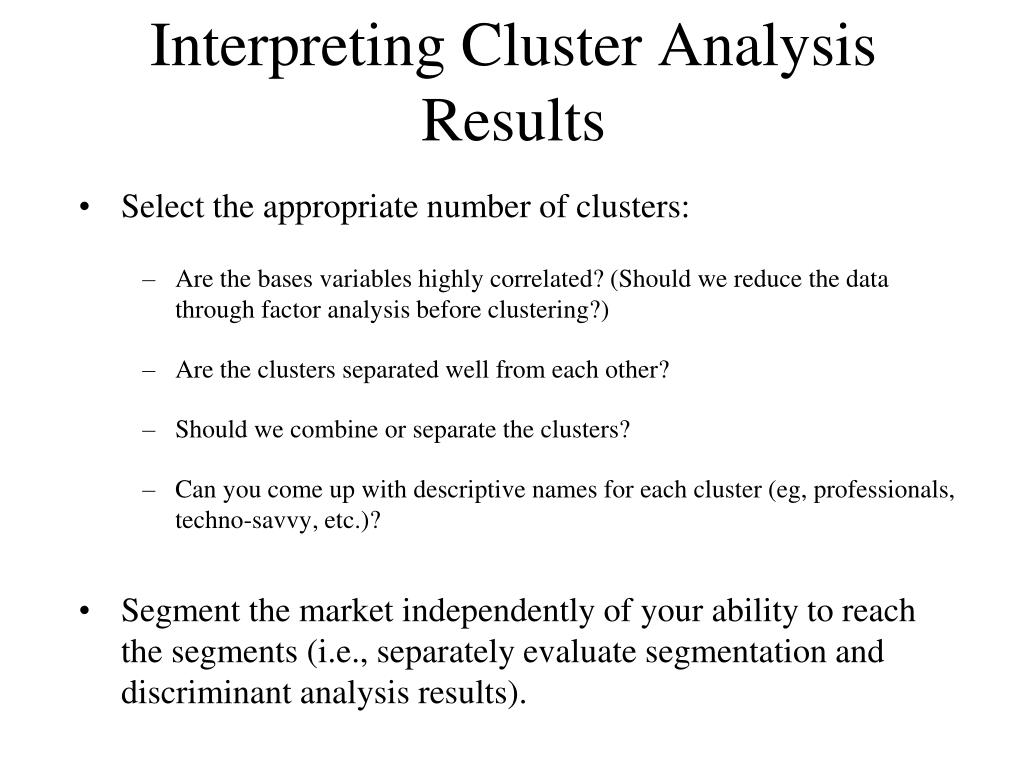 Interpreting Cluster Analysis Results

• Select the appropriate number of clusters:

– Are the bases variables highly correlated? (Should we reduce the data through factor analysis before clustering?)

– Are the clusters separated well from each other?

– Should we combine or separate the clusters?

– Can you come up with descriptive names for each cluster (eg, professionals, techno-savvy, etc.)?

• Segment the market independently of your ability to reach the segments (i.e., separately evaluate segmentation and discriminant analysis results).